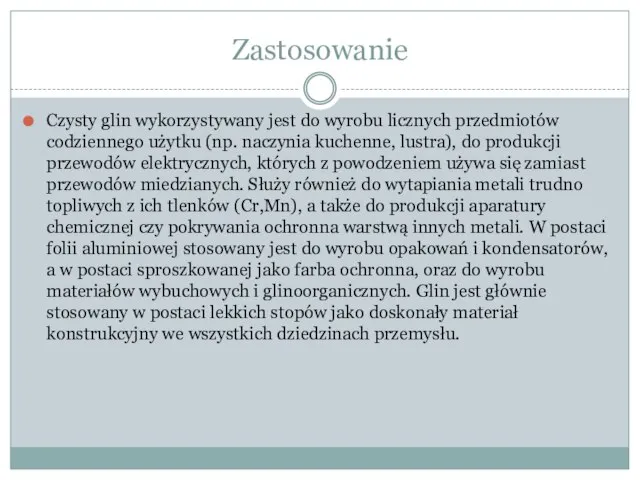 Zastosowanie

Czysty glin wykorzystywany jest do wyrobu licznych przedmiotów codziennego użytku (np. naczynia kuchenne, lustra), do produkcji przewodów elektrycznych, których z powodzeniem używa się zamiast przewodów miedzianych. Służy również do wytapiania metali trudno topliwych z ich tlenków (Cr,Mn), a także do produkcji aparatury chemicznej czy pokrywania ochronna warstwą innych metali. W postaci folii aluminiowej stosowany jest do wyrobu opakowań i kondensatorów, a w postaci sproszkowanej jako farba ochronna, oraz do wyrobu materiałów wybuchowych i glinoorganicznych. Glin jest głównie stosowany w postaci lekkich stopów jako doskonały materiał konstrukcyjny we wszystkich dziedzinach przemysłu.